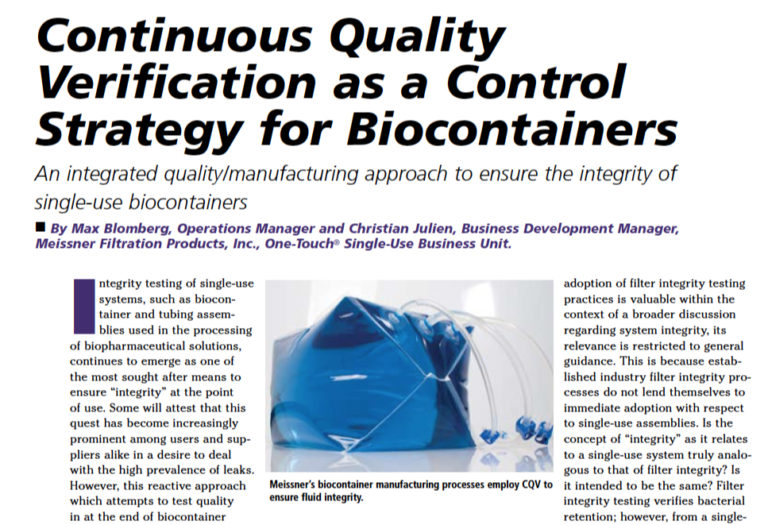 Continuous Quality Verification as a Control Strategy for Biocontainers

An integrated quality/manufacturing approach to ensure the integrity of single-use biocontainers

■ By Max Blomberg, Operations Manager and Christian Julien, Business Development Manager, Meissner Filtration Products, Inc., One-Touch® Single-Use Business Unit.

Integrity testing of single-use systems, such as biocontainer and tubing assemblies used in the processing of biopharmaceutical solutions, continues to emerge as one of the most sought after means to ensure "integrity" at the point of use. Some will attest that this quest has become increasingly prominent among users and suppliers alike in a desire to deal with the high prevalence of leaks. However, this reactive approach which attempts to test quality in at the end of biocontainer

Meissner's biocontainer manufacturing processes employ CQV to ensure fluid integrity.

adoption of filter integrity testing practices is valuable within the context of a broader discussion regarding system integrity, its relevance is restricted to general guidance. This is because established industry filter integrity processes do not lend themselves to immediate adoption with respect to single-use assemblies. Is the concept of "integrity" as it relates to a single-use system truly analogous to that of filter integrity? Is it intended to be the same? Filter integrity testing verifies bacterial retention; however, from a single-